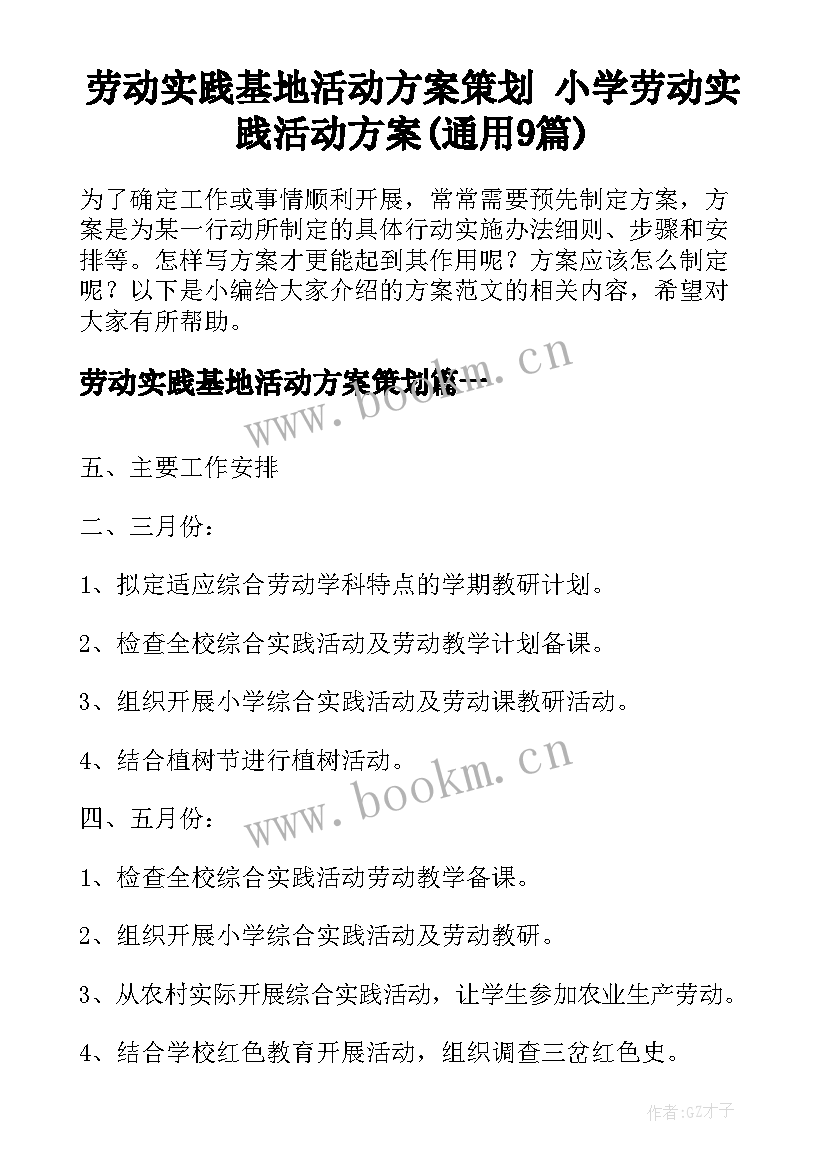 劳动实践基地活动方案策划 小学劳动实践活动方案(通用9篇)

为了确定工作或事情顺利开展，常常需要预先制定方案，方案是为某一行动所制定的具体行动实施办法细则、步骤和安排等。怎样写方案才更能起到其作用呢？方案应该怎么制定呢？以下是小编给大家介绍的方案范文的相关内容，希望对大家有所帮助。

劳动实践基地活动方案策划篇一

www.bookm.cn

五、主要工作安排

二、三月份：

1、拟定适应综合劳动学科特点的学期教研计划。

2、检查全校综合实践活动及劳动教学计划备课。

3、组织开展小学综合实践活动及劳动课教研活动。

4、结合植树节进行植树活动。

www.bookm.cn

四、五月份：

1、检查全校综合实践活动劳动教学备课。

2、组织开展小学综合实践活动及劳动教研。

3、从农村实际开展综合实践活动，让学生参加农业生产劳动。

4、结合学校红色教育开展活动，组织调查三岔红色史。

作者:GZ才子